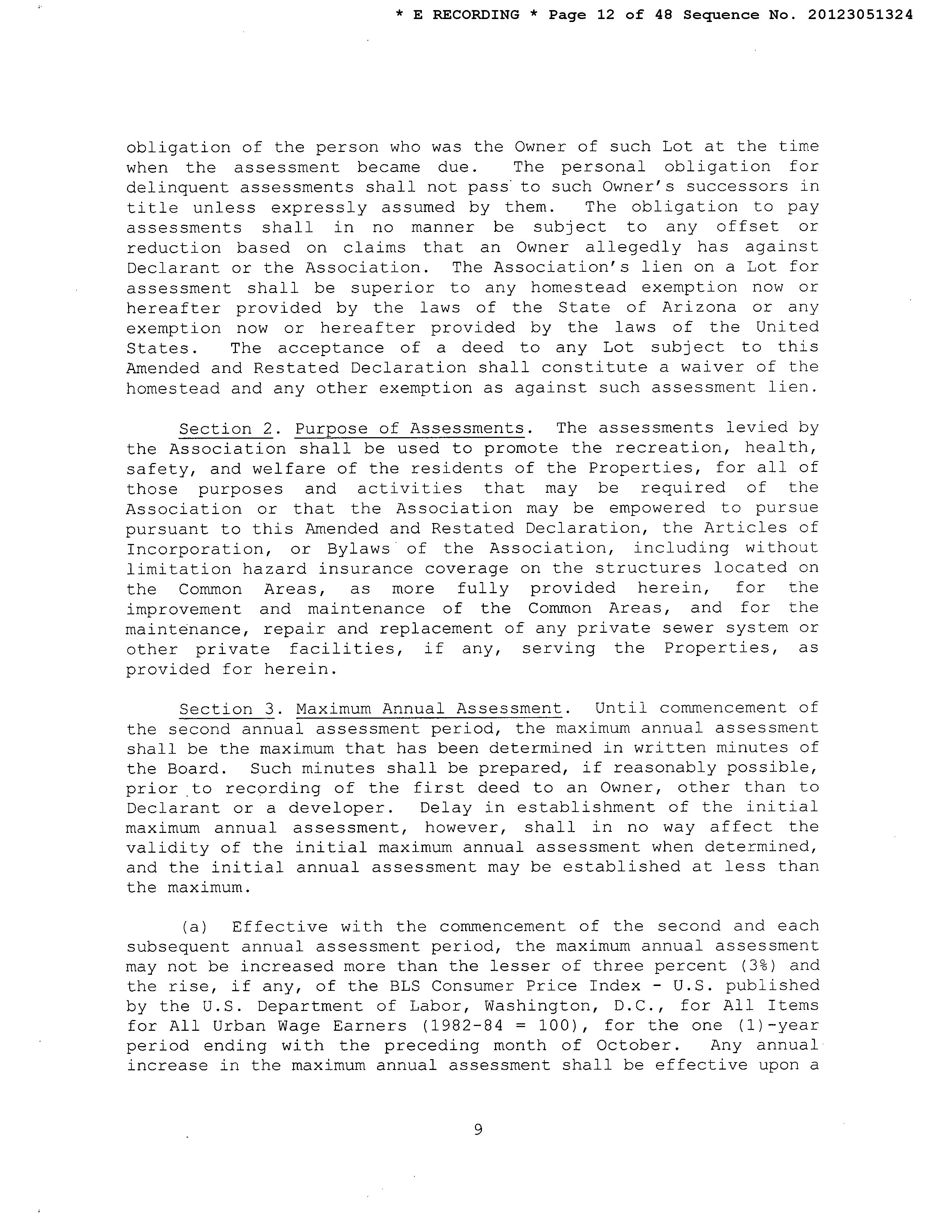 * E RECORDING * Page 12 of 48 Sequence No. 20123051324

obligation of the person who was the Owner of such Lot at the time when the assessment became due. The personal obligation for delinquent assessments shall not pass to such Owner's successors in title unless expressly assumed by them. The obligation to pay assessments shall in no manner be subject to any offset or reduction based on claims that an Owner allegedly has against Declarant or the Association. The Association's lien on a Lot for assessment shall be superior to any homestead exemption now or hereafter provided by the laws of the State of Arizona or any exemption now or hereafter provided by the laws of the United States. The acceptance of a deed to any Lot subject to this Amended and Restated Declaration shall constitute a waiver of the homestead and any other exemption as against such assessment lien.

Section 2. Purpose of Assessments. The assessments levied by the Association shall be used to promote the recreation, health, safety, and welfare of the residents of the Properties, for all of those purposes and activities that may be required of the Association or that the Association may be empowered to pursue pursuant to this Amended and Restated Declaration, the Articles of Incorporation, or Bylaws of the Association, including without limitation hazard insurance coverage on the structures located on the Common Areas, as more fully provided herein, for the improvement and maintenance of the Common Areas, and for the maintenance, repair and replacement of any private sewer system or other private facilities, if any, serving the Properties, as provided for herein.

Section 3. Maximum Annual Assessment. Until commencement of the second annual assessment period, the maximum annual assessment shall be the maximum that has been determined in written minutes of the Board. Such minutes shall be prepared, if reasonably possible, prior to recording of the first deed to an Owner, other than to Declarant or a developer. Delay in establishment of the initial maximum annual assessment, however, shall in no way affect the validity of the initial maximum annual assessment when determined, and the initial annual assessment may be established at less than the maximum.

(a) Effective with the commencement of the second and each subsequent annual assessment period, the maximum annual assessment may not be increased more than the lesser of three percent (3%) and the rise, if any, of the BLS Consumer Price Index - U.S. published by the U.S. Department of Labor, Washington, D.C., for All Items for All Urban Wage Earners (1982-84 = 100), for the one (1)-year period ending with the preceding month of October. Any annual increase in the maximum annual assessment shall be effective upon a

9